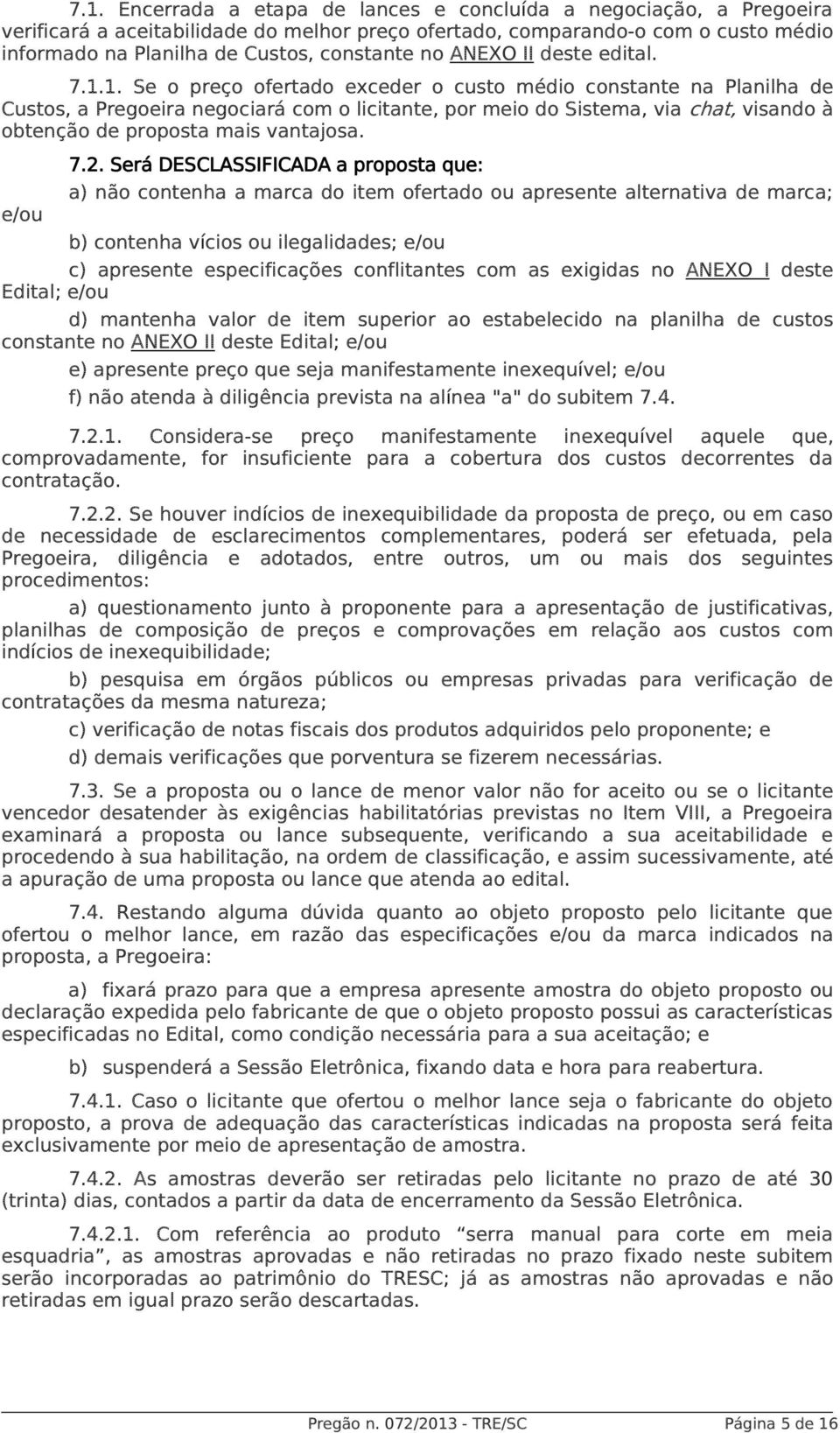 7.1. Encerrada a etapa de lances e concluída a negociação, a Pregoeira verificará a aceitabilidade do melhor preço ofertado, comparando-o com o custo médio informado na Planilha de Custos, constante no ANEXO II deste edital.

7.1.1. Se o preço ofertado exceder o custo médio constante na Planilha de Custos, a Pregoeira negociará com o licitante, por meio do Sistema, via chat, visando à obtenção de proposta mais vantajosa.

7.2. Será DESCLASSIFICADA a proposta que:

a) não contenha a marca do item ofertado ou apresente alternativa de marca; e/ou

b) contenha vícios ou ilegalidades; e/ou

c) apresente especificações conflitantes com as exigidas no ANEXO I deste Edital; e/ou

d) mantenha valor de item superior ao estabelecido na planilha de custos constante no ANEXO II deste Edital; e/ou

e) apresente preço que seja manifestamente inexequível; e/ou

f) não atenda à diligência prevista na alínea "a" do subitem 7.4.

7.2.1. Considera-se preço manifestamente inexequível aquele que, comprovadamente, for insuficiente para a cobertura dos custos decorrentes da contratação.

7.2.2. Se houver indícios de inexequibilidade da proposta de preço, ou em caso de necessidade de esclarecimentos complementares, poderá ser efetuada, pela Pregoeira, diligência e adotados, entre outros, um ou mais dos seguintes procedimentos:

a) questionamento junto à proponente para a apresentação de justificativas, planilhas de composição de preços e comprovações em relação aos custos com indícios de inexequibilidade;

b) pesquisa em órgãos públicos ou empresas privadas para verificação de contratações da mesma natureza;

c) verificação de notas fiscais dos produtos adquiridos pelo proponente; e

d) demais verificações que porventura se fizerem necessárias.

7.3. Se a proposta ou o lance de menor valor não for aceito ou se o licitante vencedor desatender às exigências habilitatórias previstas no Item VIII, a Pregoeira examinará a proposta ou lance subsequente, verificando a sua aceitabilidade e procedendo à sua habilitação, na ordem de classificação, e assim sucessivamente, até a apuração de uma proposta ou lance que atenda ao edital.

7.4. Restando alguma dúvida quanto ao objeto proposto pelo licitante que ofertou o melhor lance, em razão das especificações e/ou da marca indicados na proposta, a Pregoeira:

a) fixará prazo para que a empresa apresente amostra do objeto proposto ou declaração expedida pelo fabricante de que o objeto proposto possui as características especificadas no Edital, como condição necessária para a sua aceitação; e

b) suspenderá a Sessão Eletrônica, fixando data e hora para reabertura.

7.4.1. Caso o licitante que ofertou o melhor lance seja o fabricante do objeto proposto, a prova de adequação das características indicadas na proposta será feita exclusivamente por meio de apresentação de amostra.

7.4.2. As amostras deverão ser retiradas pelo licitante no prazo de até 30 (trinta) dias, contados a partir da data de encerramento da Sessão Eletrônica.

7.4.2.1. Com referência ao produto “serra manual para corte em meia esquadria”, as amostras aprovadas e não retiradas no prazo fixado neste subitem serão incorporadas ao patrimônio do TRESC; já as amostras não aprovadas e não retiradas em igual prazo serão descartadas.

Pregão n. 072/2013 - TRE/SC Página 5 de 16